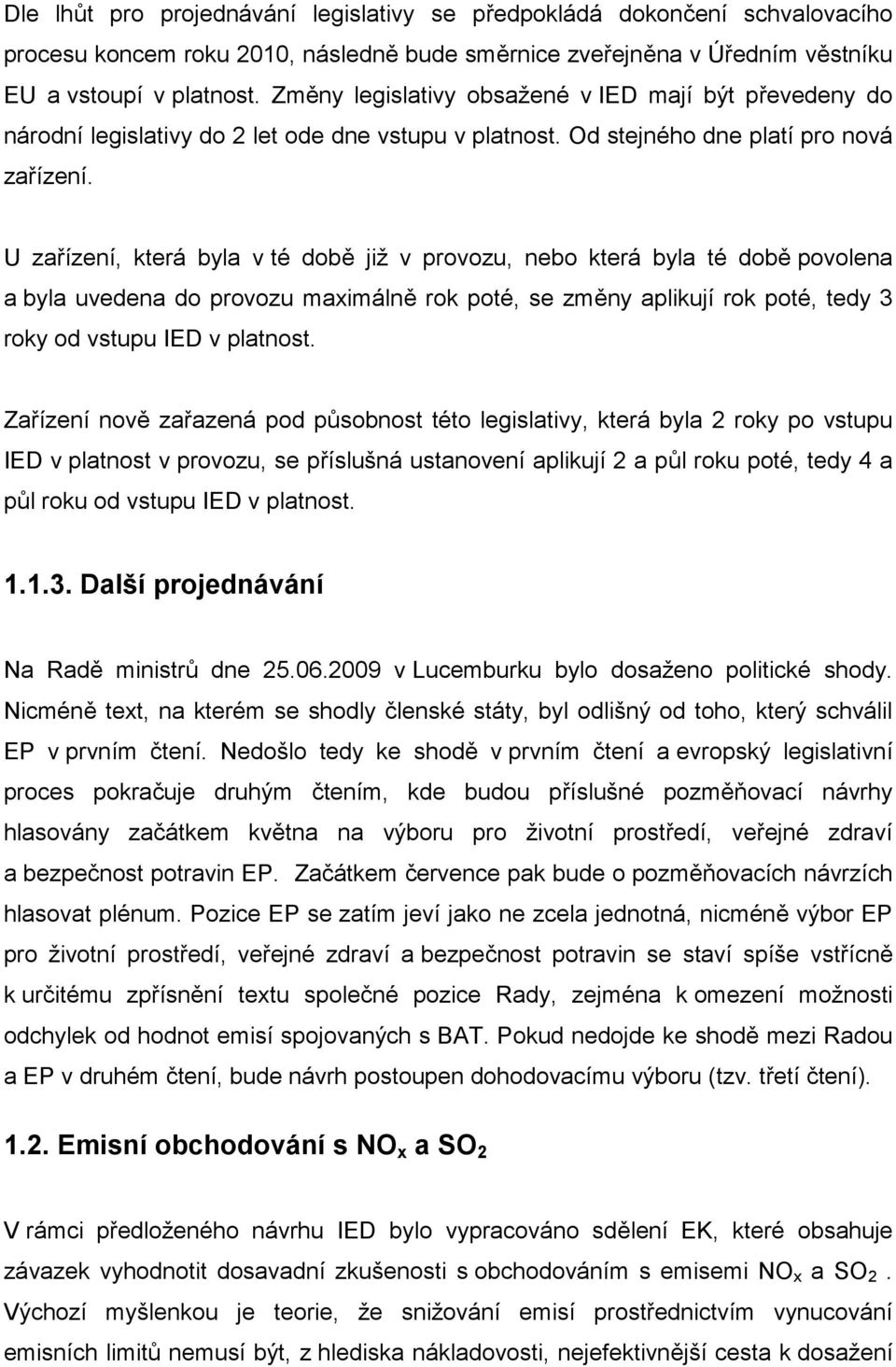 Dle lhůt pro projednávání legislativy se předpokládá dokončení schvalovacího procesu koncem roku 2010, následně bude směrnice zveřejněna v Úředním věstníku EU a vstoupí v platnost. Změny legislativy obsažené v IED mají být převedeny do národní legislativy do 2 let ode dne vstupu v platnost. Od stejného dne platí pro nová zařízení.

U zařízení, která byla v té době již v provozu, nebo která byla té době povolena a byla uvedena do provozu maximálně rok poté, se změny aplikují rok poté, tedy 3 roky od vstupu IED v platnost.

Zařízení nově zařazená pod působnost této legislativy, která byla 2 roky po vstupu IED v platnost v provozu, se příslušná ustanovení aplikují 2 a půl roku poté, tedy 4 a půl roku od vstupu IED v platnost.

1.1.3. Další projednávání

Na Radě ministrů dne 25.06.2009 v Lucemburku bylo dosaženo politické shody. Nicméně text, na kterém se shodly členské státy, byl odlišný od toho, který schválil EP v prvním čtení. Nedošlo tedy ke shodě v prvním čtení a evropský legislativní proces pokračuje druhým čtením, kde budou příslušné pozměňovací návrhy hlasovány začátkem května na výboru pro životní prostředí, veřejné zdraví a bezpečnost potravin EP. Začátkem července pak bude o pozměňovacích návrzích hlasovat plénum. Pozice EP se zatím jeví jako ne zcela jednotná, nicméně výbor EP pro životní prostředí, veřejné zdraví a bezpečnost potravin se staví spíše vstřícně k určitému zpřísnění textu společné pozice Rady, zejména k omezení možnosti odchylek od hodnot emisí spojovaných s BAT. Pokud nedojde ke shodě mezi Radou a EP v druhém čtení, bude návrh postoupen dohodovacímu výboru (tzv. třetí čtení).

1.2. Emisní obchodování s $NO_x$ a $SO_2$

V rámci předloženého návrhu IED bylo vypracováno sdělení EK, které obsahuje závazek vyhodnotit dosavadní zkušenosti s obchodováním s emisemi $NO_x$ a $SO_2$. Výchozí myšlenkou je teorie, že snižování emisí prostřednictvím vynucování emisních limitů nemusí být, z hlediska nákladovosti, nejefektivnější cesta k dosažení